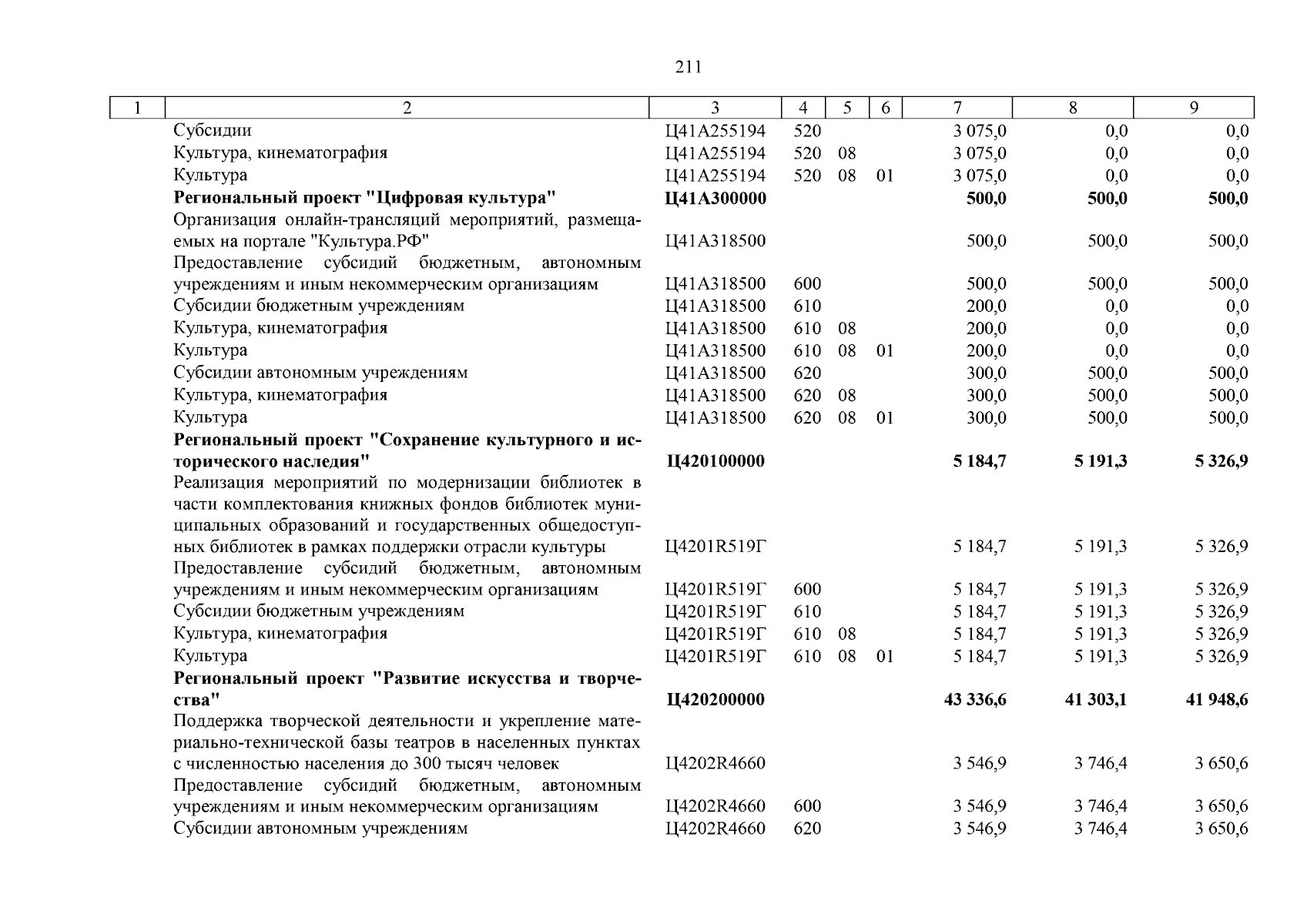 211

| 1 | 2 | 3 | 4 | 5 | 6 | 7 | 8 | 9 |
|---|---|---|---|---|---|---|---|---|
| | Субсидии | Ц41А255194 | 520 | | | 3 075,0 | 0,0 | 0,0 |
| | Культура, кинематография | Ц41А255194 | 520 | 08 | | 3 075,0 | 0,0 | 0,0 |
| | Культура | Ц41А255194 | 520 | 08 | 01 | 3 075,0 | 0,0 | 0,0 |
| | **Региональный проект "Цифровая культура"** | **Ц41А300000** | | | | **500,0** | **500,0** | **500,0** |
| | Организация онлайн-трансляций мероприятий, размещаемых на портале "Культура.РФ" | Ц41А318500 | | | | 500,0 | 500,0 | 500,0 |
| | Предоставление субсидий бюджетным, автономным учреждениям и иным некоммерческим организациям | Ц41А318500 | 600 | | | 500,0 | 500,0 | 500,0 |
| | Субсидии бюджетным учреждениям | Ц41А318500 | 610 | | | 200,0 | 0,0 | 0,0 |
| | Культура, кинематография | Ц41А318500 | 610 | 08 | | 200,0 | 0,0 | 0,0 |
| | Культура | Ц41А318500 | 610 | 08 | 01 | 200,0 | 0,0 | 0,0 |
| | Субсидии автономным учреждениям | Ц41А318500 | 620 | | | 300,0 | 500,0 | 500,0 |
| | Культура, кинематография | Ц41А318500 | 620 | 08 | | 300,0 | 500,0 | 500,0 |
| | Культура | Ц41А318500 | 620 | 08 | 01 | 300,0 | 500,0 | 500,0 |
| | **Региональный проект "Сохранение культурного и исторического наследия"** | **Ц420100000** | | | | **5 184,7** | **5 191,3** | **5 326,9** |
| | Реализация мероприятий по модернизации библиотек в части комплектования книжных фондов библиотек муниципальных образований и государственных общедоступных библиотек в рамках поддержки отрасли культуры | Ц4201R519Г | | | | 5 184,7 | 5 191,3 | 5 326,9 |
| | Предоставление субсидий бюджетным, автономным учреждениям и иным некоммерческим организациям | Ц4201R519Г | 600 | | | 5 184,7 | 5 191,3 | 5 326,9 |
| | Субсидии бюджетным учреждениям | Ц4201R519Г | 610 | | | 5 184,7 | 5 191,3 | 5 326,9 |
| | Культура, кинематография | Ц4201R519Г | 610 | 08 | | 5 184,7 | 5 191,3 | 5 326,9 |
| | Культура | Ц4201R519Г | 610 | 08 | 01 | 5 184,7 | 5 191,3 | 5 326,9 |
| | **Региональный проект "Развитие искусства и творчества"** | **Ц420200000** | | | | **43 336,6** | **41 303,1** | **41 948,6** |
| | Поддержка творческой деятельности и укрепление материально-технической базы театров в населенных пунктах с численностью населения до 300 тысяч человек | Ц4202R4660 | | | | 3 546,9 | 3 746,4 | 3 650,6 |
| | Предоставление субсидий бюджетным, автономным учреждениям и иным некоммерческим организациям | Ц4202R4660 | 600 | | | 3 546,9 | 3 746,4 | 3 650,6 |
| | Субсидии автономным учреждениям | Ц4202R4660 | 620 | | | 3 546,9 | 3 746,4 | 3 650,6 |